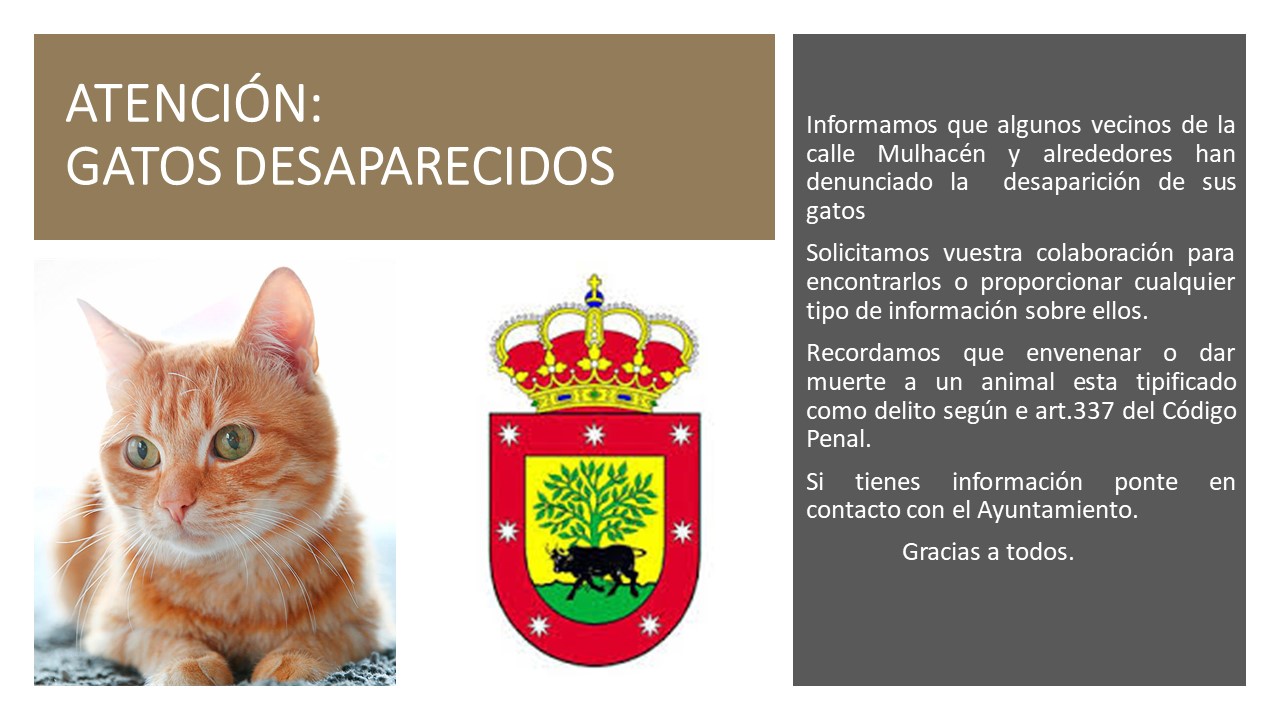 ATENCIÓN:
GATOS DESAPARECIDOS

Informamos que algunos vecinos de la calle Mulhacén y alrededores han denunciado la desaparición de sus gatos

Solicitamos vuestra colaboración para encontrarlos o proporcionar cualquier tipo de información sobre ellos.

Recordamos que envenenar o dar muerte a un animal esta tipificado como delito según e art.337 del Código Penal.

Si tienes información ponte en contacto con el Ayuntamiento.

Gracias a todos.